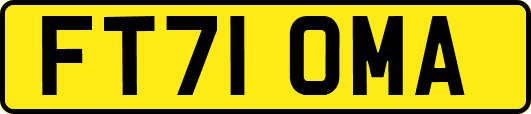 FT71 OMA